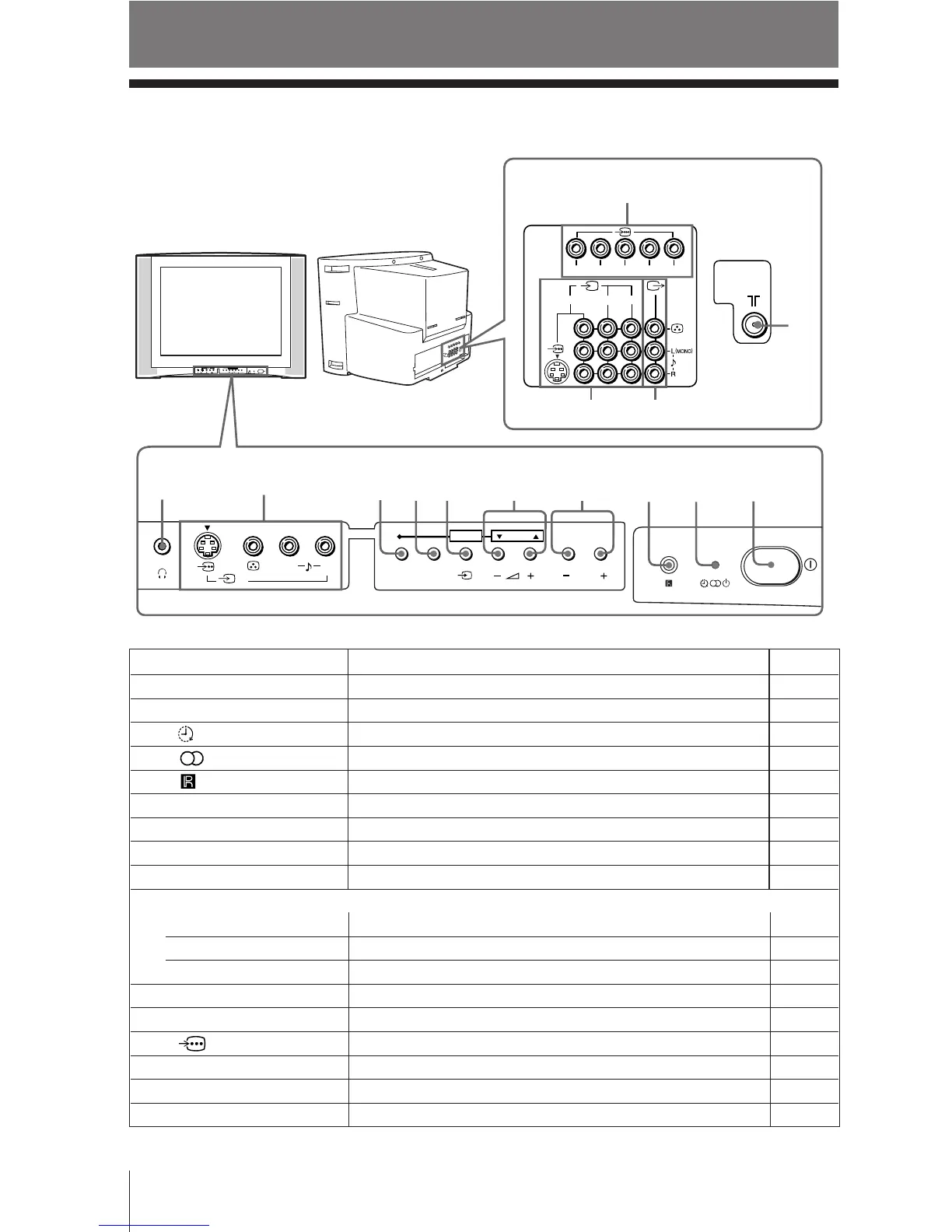 L (MONO)
R